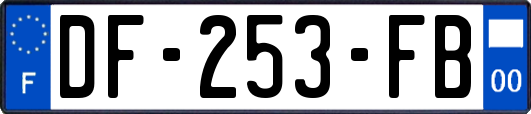 F
DF-253-FB
00